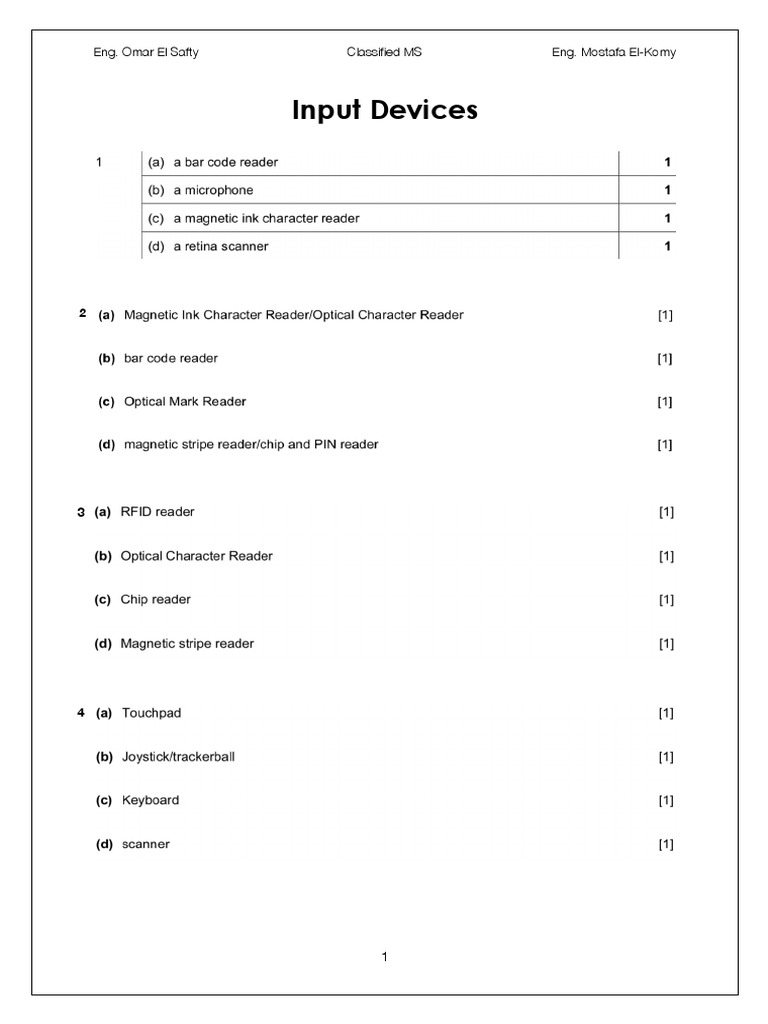 Eng. Omar El Safty	Classified MS	Eng. Mostafa El-Komy

Input Devices

| 1 | (a) a bar code reader | 1 |
|---|---|---|
| | (b) a microphone | 1 |
| | (c) a magnetic ink character reader | 1 |
| | (d) a retina scanner | 1 |

2 (a) Magnetic Ink Character Reader/Optical Character Reader [1]

(b) bar code reader [1]

(c) Optical Mark Reader [1]

(d) magnetic stripe reader/chip and PIN reader [1]

3 (a) RFID reader [1]

(b) Optical Character Reader [1]

(c) Chip reader [1]

(d) Magnetic stripe reader [1]

4 (a) Touchpad [1]

(b) Joystick/trackerball [1]

(c) Keyboard [1]

(d) scanner [1]

1